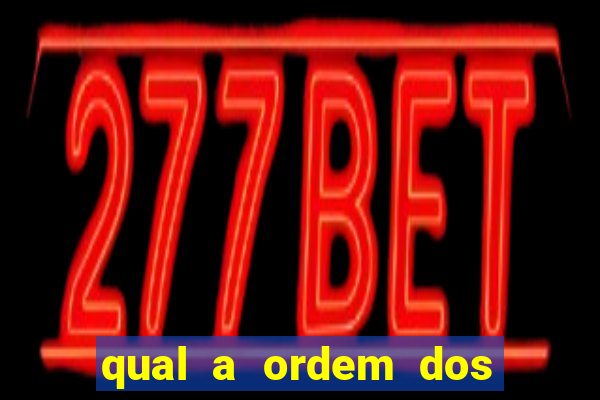 277BET

qual a ordem dos